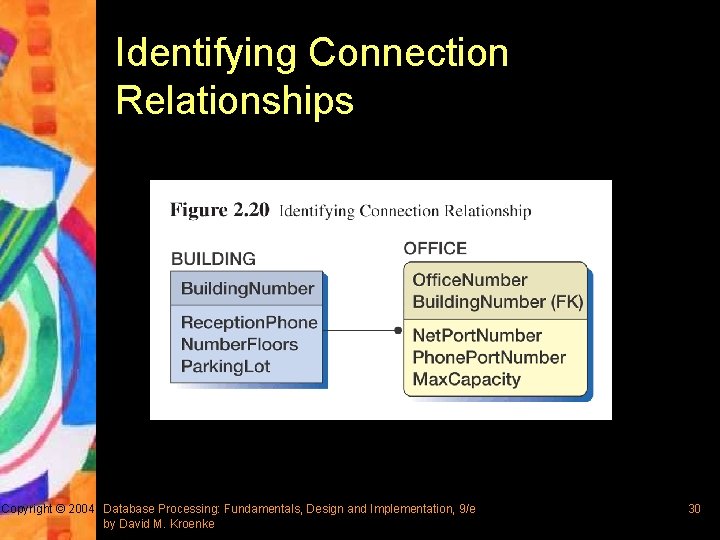 Identifying Connection Relationships

Figure 2.20 Identifying Connection Relationship

BUILDING

BuildingNumber

ReceptionPhone
NumberFloors
ParkingLot

OFFICE

OfficeNumber
BuildingNumber (FK)

NetPortNumber
PhonePortNumber
MaxCapacity

Copyright © 2004 Database Processing: Fundamentals, Design and Implementation, 9/e
by David M. Kroenke

30